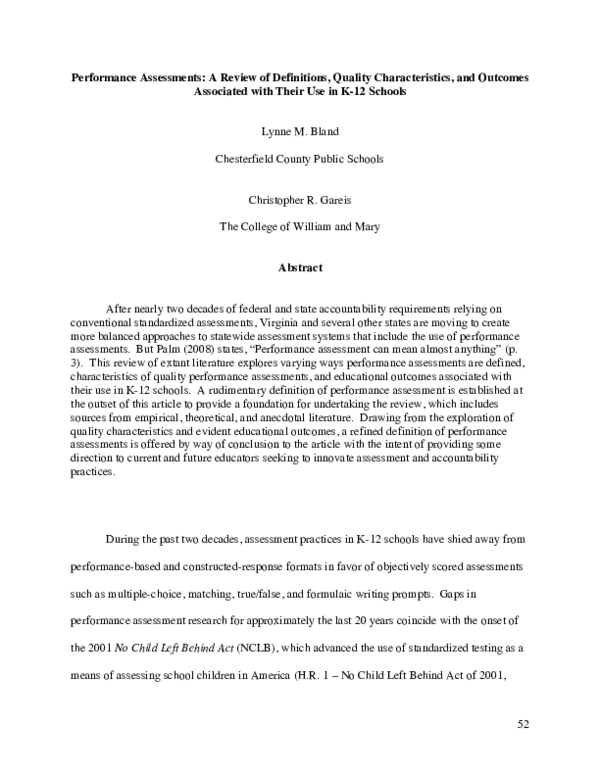 Performance Assessments: A Review of Definitions, Quality Characteristics, and Outcomes Associated with Their Use in K-12 Schools

Lynne M. Bland

Chesterfield County Public Schools

Christopher R. Gareis

The College of William and Mary

Abstract

After nearly two decades of federal and state accountability requirements relying on conventional standardized assessments, Virginia and several other states are moving to create more balanced approaches to statewide assessment systems that include the use of performance assessments. But Palm (2008) states, "Performance assessment can mean almost anything" (p. 3). This review of extant literature explores varying ways performance assessments are defined, characteristics of quality performance assessments, and educational outcomes associated with their use in K-12 schools. A rudimentary definition of performance assessment is established at the outset of this article to provide a foundation for undertaking the review, which includes sources from empirical, theoretical, and anecdotal literature. Drawing from the exploration of quality characteristics and evident educational outcomes, a refined definition of performance assessments is offered by way of conclusion to the article with the intent of providing some direction to current and future educators seeking to innovate assessment and accountability practices.

During the past two decades, assessment practices in K-12 schools have shied away from performance-based and constructed-response formats in favor of objectively scored assessments such as multiple-choice, matching, true/false, and formulaic writing prompts. Gaps in performance assessment research for approximately the last 20 years coincide with the onset of the 2001 No Child Left Behind Act (NCLB), which advanced the use of standardized testing as a means of assessing school children in America (H.R. 1 – No Child Left Behind Act of 2001,

52